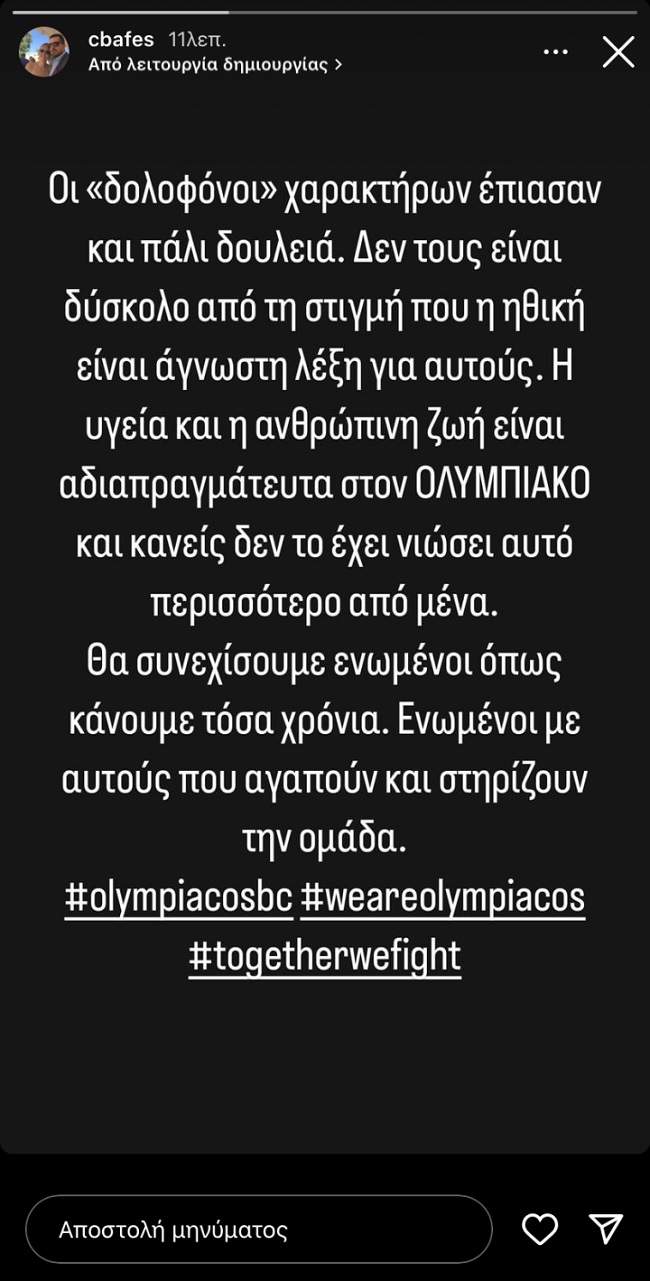 cbafes 11λεπ.
Από λειτουργία δημιουργίας >

Οι «δολοφόνοι» χαρακτήρων έπιασαν και πάλι δουλειά. Δεν τους είναι δύσκολο από τη στιγμή που η ηθική είναι άγνωστη λέξη για αυτούς. Η υγεία και η ανθρώπινη ζωή είναι αδιαπραγμάτευτα στον ΟΛΥΜΠΙΑΚΟ και κανείς δεν το έχει νιώσει αυτό περισσότερο από μένα.
Θα συνεχίσουμε ενωμένοι όπως κάνουμε τόσα χρόνια. Ενωμένοι με αυτούς που αγαπούν και στηρίζουν την ομάδα.
#olympiacosbc #weareolympiacos #togetherwefight

Αποστολή μηνύματος